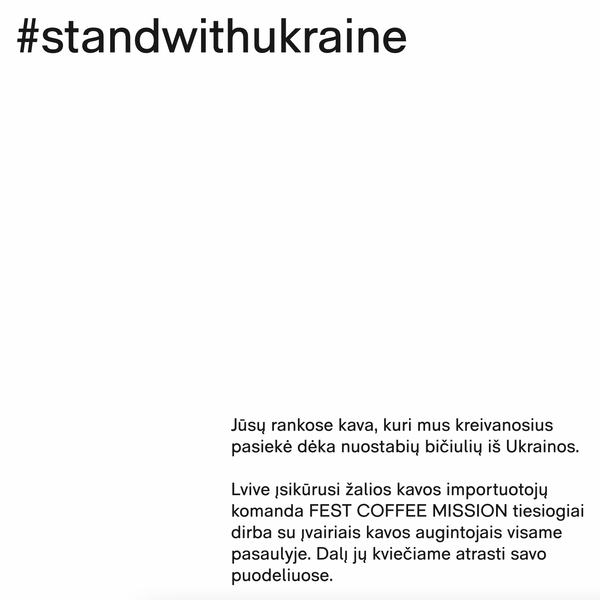 #standwithukraine

Jūsų rankose kava, kuri mus kreivanosius pasiekė dėka nuostabių bičiulių iš Ukrainos.

Lvive įsikūrusi žalios kavos importuotojų komanda FEST COFFEE MISSION tiesiogiai dirba su įvairiais kavos augintojais visame pasaulyje. Dalį jų kviečiame atrasti savo puodeliuose.